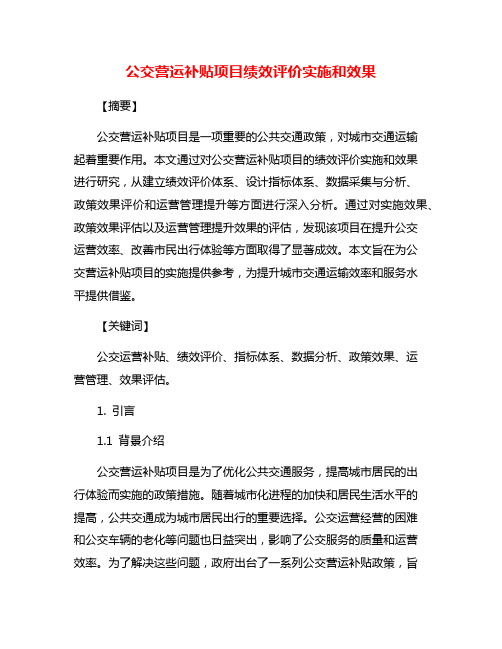 公交营运补贴项目绩效评价实施和效果

【摘要】

公交营运补贴项目是一项重要的公共交通政策，对城市交通运输起着重要作用。本文通过对公交营运补贴项目的绩效评价实施和效果进行研究，从建立绩效评价体系、设计指标体系、数据采集与分析、政策效果评价和运营管理提升等方面进行深入分析。通过对实施效果、政策效果评估以及运营管理提升效果的评估，发现该项目在提升公交运营效率、改善市民出行体验等方面取得了显著成效。本文旨在为公交营运补贴项目的实施提供参考，为提升城市交通运输效率和服务水平提供借鉴。

【关键词】

公交运营补贴、绩效评价、指标体系、数据分析、政策效果、运营管理、效果评估。

1. 引言

1.1 背景介绍

公交营运补贴项目是为了优化公共交通服务，提高城市居民的出行体验而实施的政策措施。随着城市化进程的加快和居民生活水平的提高，公共交通成为城市居民出行的重要选择。公交运营经营的困难和公交车辆的老化等问题也日益突出，影响了公交服务的质量和运营效率。为了解决这些问题，政府出台了一系列公交营运补贴政策，旨